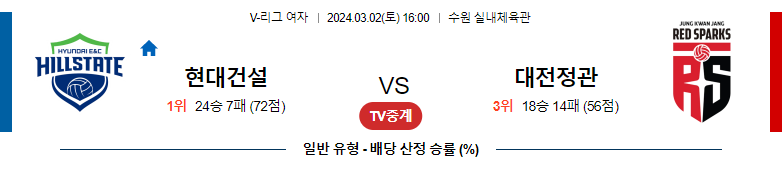 V-리그 여자 | 2024.03.02(토) 16:00 | 수원 실내체육관

HYUNDAI E&C
HILLSTATE

현대건설
1위 24승 7패 (72점)

VS
TV중계

대전정관
3위 18승 14패 (56점)

JUNG KWAN JANG
RED SPARKS
RS

일반 유형 - 배당 산정 승률 (%)